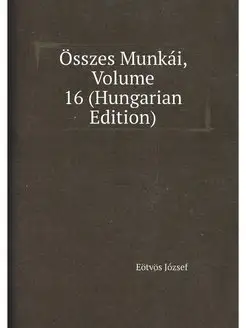 Összes Munkái, Volume 16 (Hungarian Edition)

Eötvös József